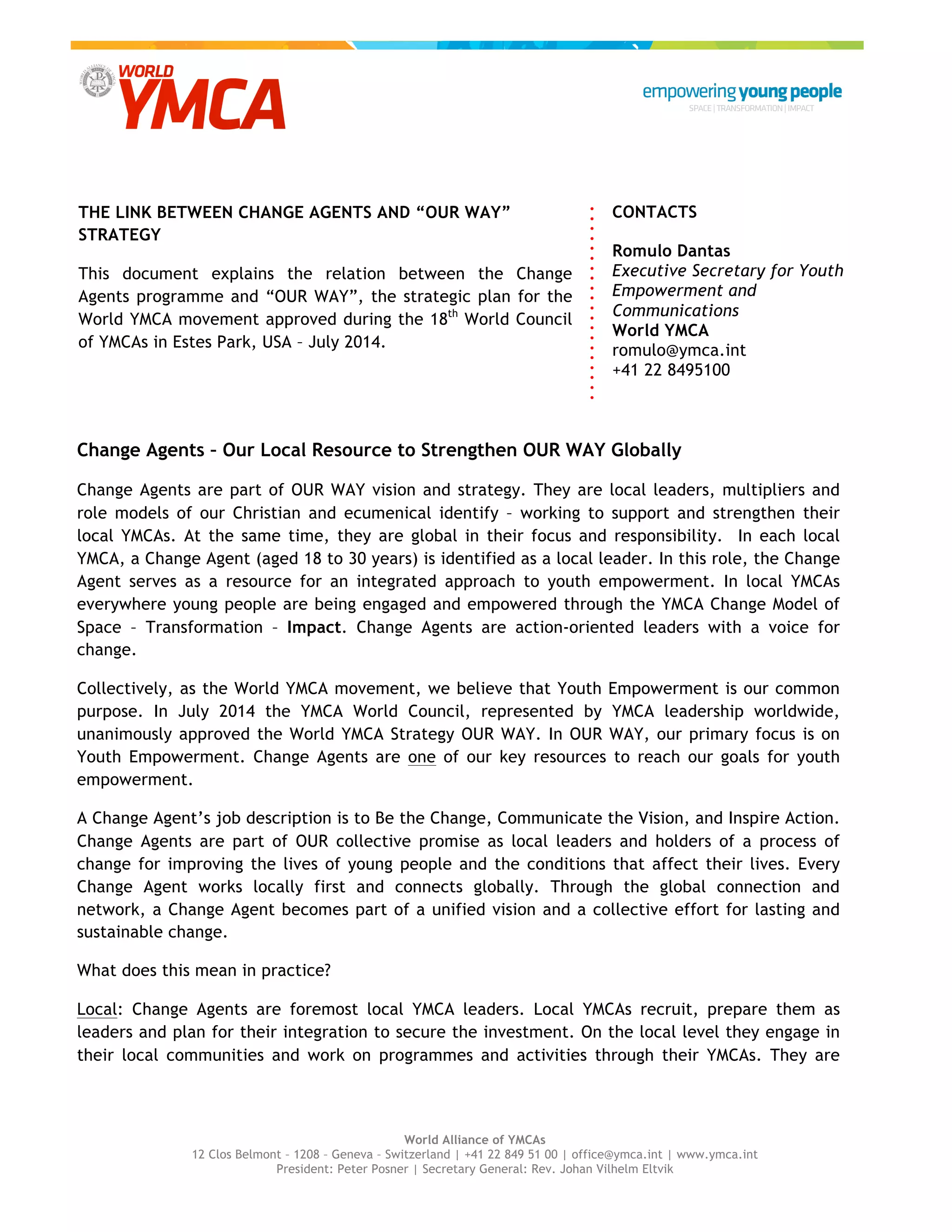 WORLD YMCA

empowering young people
SPACE | TRANSFORMATION | IMPACT

THE LINK BETWEEN CHANGE AGENTS AND “OUR WAY” STRATEGY

This document explains the relation between the Change Agents programme and “OUR WAY”, the strategic plan for the World YMCA movement approved during the 18$^{th}$ World Council of YMCAs in Estes Park, USA – July 2014.

CONTACTS

Romulo Dantas
Executive Secretary for Youth Empowerment and Communications
World YMCA
romulo@ymca.int
+41 22 8495100

Change Agents - Our Local Resource to Strengthen OUR WAY Globally

Change Agents are part of OUR WAY vision and strategy. They are local leaders, multipliers and role models of our Christian and ecumenical identify – working to support and strengthen their local YMCAs. At the same time, they are global in their focus and responsibility. In each local YMCA, a Change Agent (aged 18 to 30 years) is identified as a local leader. In this role, the Change Agent serves as a resource for an integrated approach to youth empowerment. In local YMCAs everywhere young people are being engaged and empowered through the YMCA Change Model of Space – Transformation – Impact. Change Agents are action-oriented leaders with a voice for change.

Collectively, as the World YMCA movement, we believe that Youth Empowerment is our common purpose. In July 2014 the YMCA World Council, represented by YMCA leadership worldwide, unanimously approved the World YMCA Strategy OUR WAY. In OUR WAY, our primary focus is on Youth Empowerment. Change Agents are one of our key resources to reach our goals for youth empowerment.

A Change Agent’s job description is to Be the Change, Communicate the Vision, and Inspire Action. Change Agents are part of OUR collective promise as local leaders and holders of a process of change for improving the lives of young people and the conditions that affect their lives. Every Change Agent works locally first and connects globally. Through the global connection and network, a Change Agent becomes part of a unified vision and a collective effort for lasting and sustainable change.

What does this mean in practice?

Local: Change Agents are foremost local YMCA leaders. Local YMCAs recruit, prepare them as leaders and plan for their integration to secure the investment. On the local level they engage in their local communities and work on programmes and activities through their YMCAs. They are

World Alliance of YMCAs
12 Clos Belmont - 1208 - Geneva - Switzerland | +41 22 849 51 00 | office@ymca.int | www.ymca.int
President: Peter Posner | Secretary General: Rev. Johan Vilhelm Eltvik